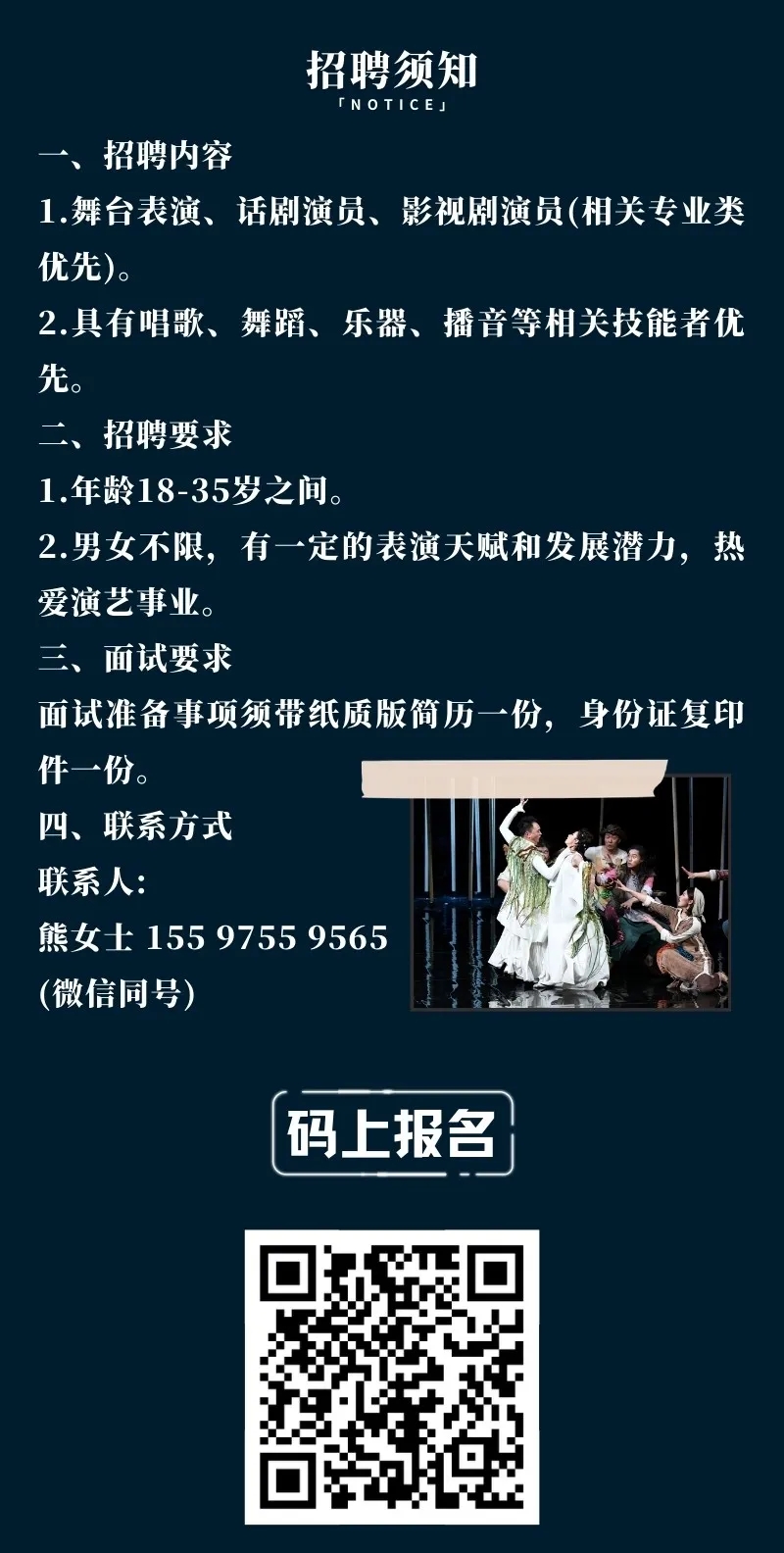 招聘须知
「NOTICE」

一、招聘内容
1.舞台表演、话剧演员、影视剧演员(相关专业类优先)。
2.具有唱歌、舞蹈、乐器、播音等相关技能者优先。
二、招聘要求
1.年龄18-35岁之间。
2.男女不限，有一定的表演天赋和发展潜力，热爱演艺事业。
三、面试要求
面试准备事项须带纸质版简历一份，身份证复印件一份。
四、联系方式
联系人:
熊女士 155 9755 9565
(微信同号)

码上报名